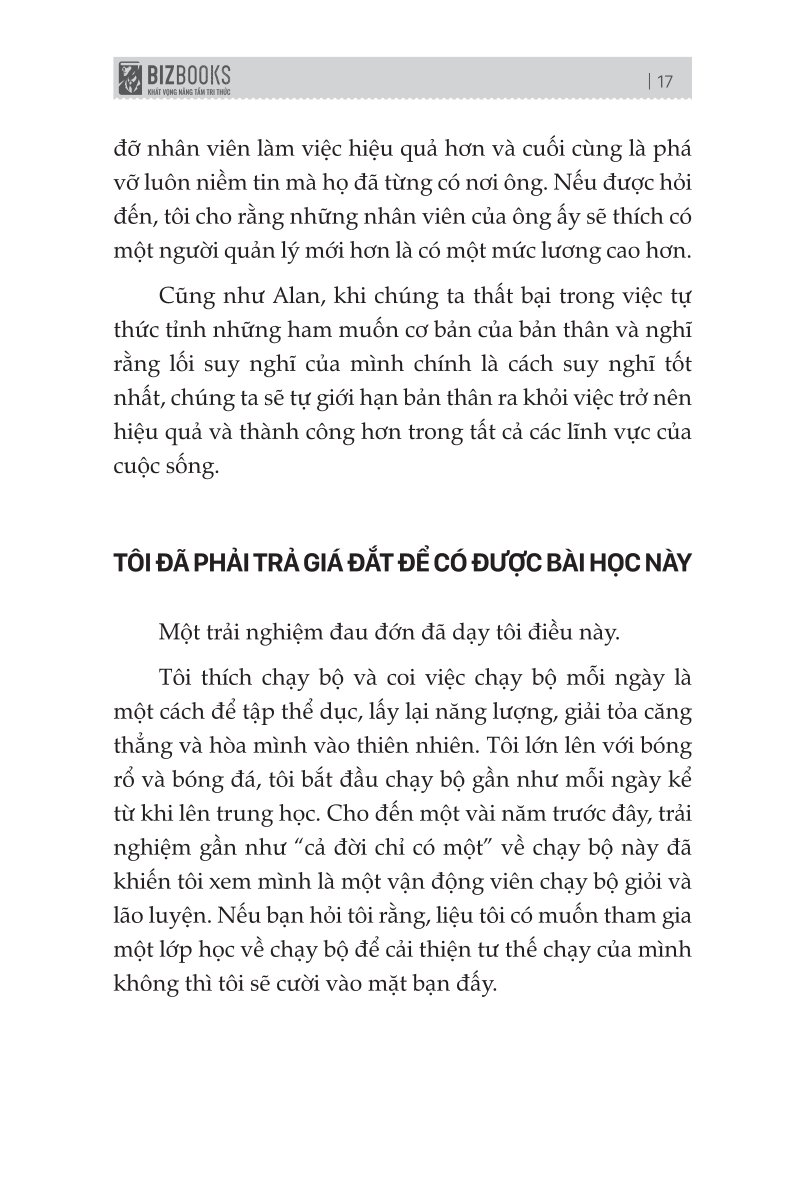 BIZBOOKS
KHÁT VỌNG NÂNG TẦM TRI THỨC

| 17

đỡ nhân viên làm việc hiệu quả hơn và cuối cùng là phá vỡ luôn niềm tin mà họ đã từng có nơi ông. Nếu được hỏi đến, tôi cho rằng những nhân viên của ông ấy sẽ thích có một người quản lý mới hơn là có một mức lương cao hơn.

Cũng như Alan, khi chúng ta thất bại trong việc tự thức tỉnh những ham muốn cơ bản của bản thân và nghĩ rằng lối suy nghĩ của mình chính là cách suy nghĩ tốt nhất, chúng ta sẽ tự giới hạn bản thân ra khỏi việc trở nên hiệu quả và thành công hơn trong tất cả các lĩnh vực của cuộc sống.

TÔI ĐÃ PHẢI TRẢ GIÁ ĐẮT ĐỂ CÓ ĐƯỢC BÀI HỌC NÀY

Một trải nghiệm đau đớn đã dạy tôi điều này.

Tôi thích chạy bộ và coi việc chạy bộ mỗi ngày là một cách để tập thể dục, lấy lại năng lượng, giải tỏa căng thẳng và hòa mình vào thiên nhiên. Tôi lớn lên với bóng rổ và bóng đá, tôi bắt đầu chạy bộ gần như mỗi ngày kể từ khi lên trung học. Cho đến một vài năm trước đây, trải nghiệm gần như “cả đời chỉ có một” về chạy bộ này đã khiến tôi xem mình là một vận động viên chạy bộ giỏi và lão luyện. Nếu bạn hỏi tôi rằng, liệu tôi có muốn tham gia một lớp học về chạy bộ để cải thiện tư thế chạy của mình không thì tôi sẽ cười vào mặt bạn đấy.